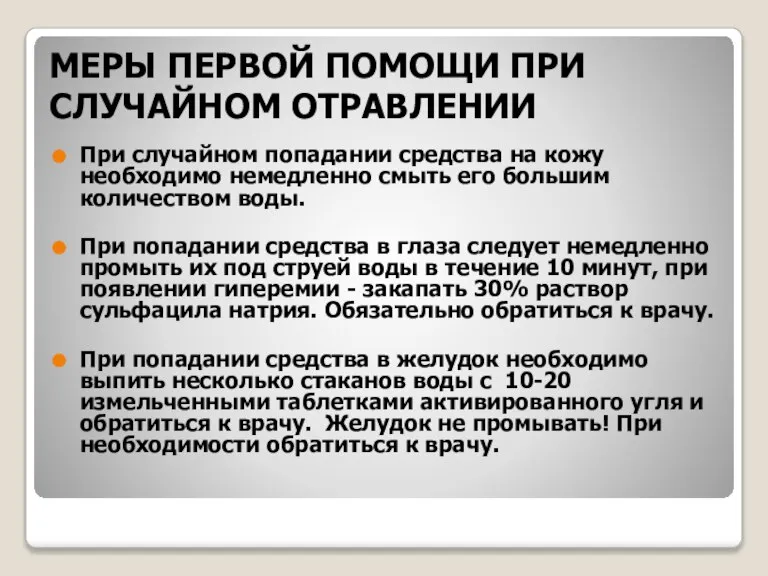 МЕРЫ ПЕРВОЙ ПОМОЩИ ПРИ СЛУЧАЙНОМ ОТРАВЛЕНИИ

При случайном попадании средства на кожу необходимо немедленно смыть его большим количеством воды.

При попадании средства в глаза следует немедленно промыть их под струей воды в течение 10 минут, при появлении гиперемии - закапать 30% раствор сульфацила натрия. Обязательно обратиться к врачу.

При попадании средства в желудок необходимо выпить несколько стаканов воды с 10-20 измельченными таблетками активированного угля и обратиться к врачу. Желудок не промывать! При необходимости обратиться к врачу.